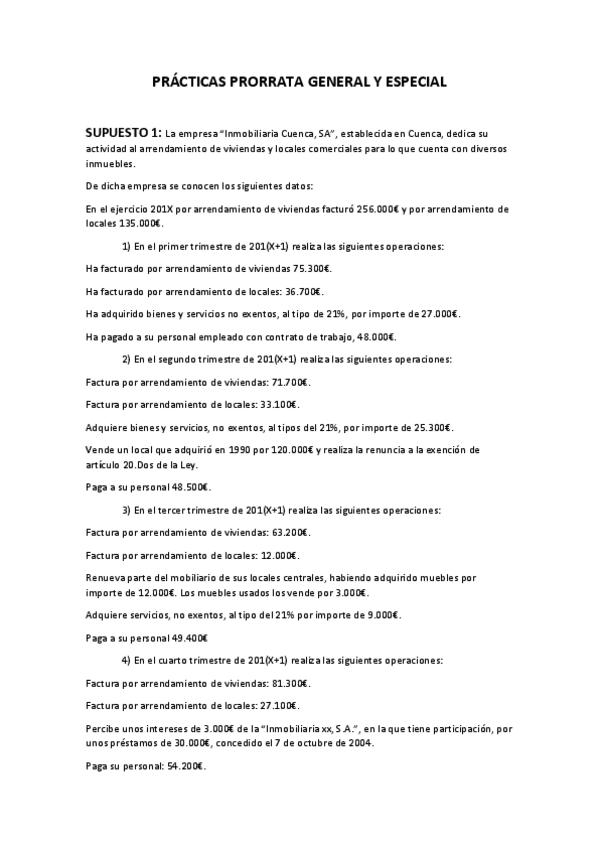 PRÁCTICAS PRORRATA GENERAL Y ESPECIAL

SUPUESTO 1: La empresa "Inmobiliaria Cuenca, SA", establecida en Cuenca, dedica su actividad al arrendamiento de viviendas y locales comerciales para lo que cuenta con diversos inmuebles.

De dicha empresa se conocen los siguientes datos:

En el ejercicio 201X por arrendamiento de viviendas facturó 256.000€ y por arrendamiento de locales 135.000€.

1) En el primer trimestre de 201(X+1) realiza las siguientes operaciones:

Ha facturado por arrendamiento de viviendas 75.300€.

Ha facturado por arrendamiento de locales: 36.700€.

Ha adquirido bienes y servicios no exentos, al tipo de 21%, por importe de 27.000€.

Ha pagado a su personal empleado con contrato de trabajo, 48.000€.

2) En el segundo trimestre de 201(X+1) realiza las siguientes operaciones:

Factura por arrendamiento de viviendas: 71.700€.

Factura por arrendamiento de locales: 33.100€.

Adquiere bienes y servicios, no exentos, al tipos del 21%, por importe de 25.300€.

Vende un local que adquirió en 1990 por 120.000€ y realiza la renuncia a la exención de artículo 20.Dos de la Ley.

Paga a su personal 48.500€.

3) En el tercer trimestre de 201(X+1) realiza las siguientes operaciones:

Factura por arrendamiento de viviendas: 63.200€.

Factura por arrendamiento de locales: 12.000€.

Renueva parte del mobiliario de sus locales centrales, habiendo adquirido muebles por importe de 12.000€. Los muebles usados los vende por 3.000€.

Adquiere servicios, no exentos, al tipo del 21% por importe de 9.000€.

Paga a su personal 49.400€

4) En el cuarto trimestre de 201(X+1) realiza las siguientes operaciones:

Factura por arrendamiento de viviendas: 81.300€.

Factura por arrendamiento de locales: 27.100€.

Percibe unos intereses de 3.000€ de la "Inmobiliaria xx, S.A.", en la que tiene participación, por unos préstamos de 30.000€, concedido el 7 de octubre de 2004.

Paga su personal: 54.200€.